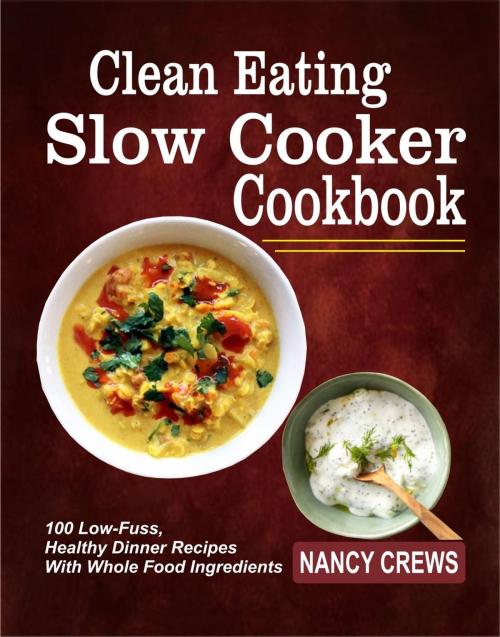 Clean Eating
Slow Cooker
Cookbook

100 Low-Fuss,
Healthy Dinner Recipes
With Whole Food Ingredients

NANCY CREWS